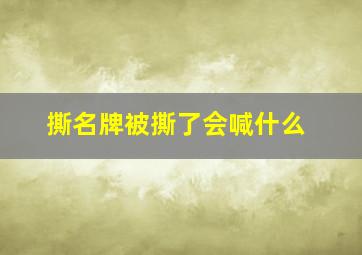 撕名牌被撕了会喊什么